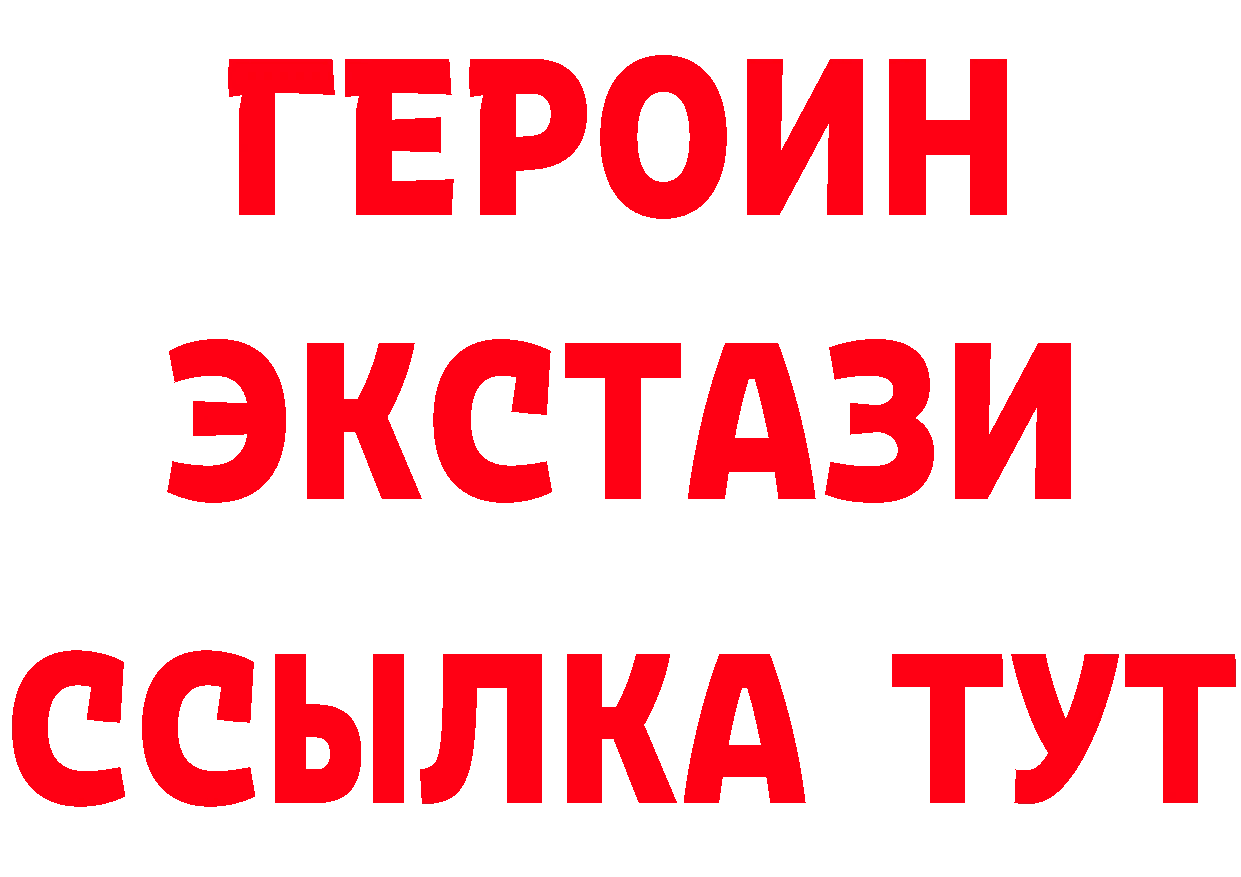 ГЕРОИН
ЭКСТАЗИ
ССЫЛКА ТУТ